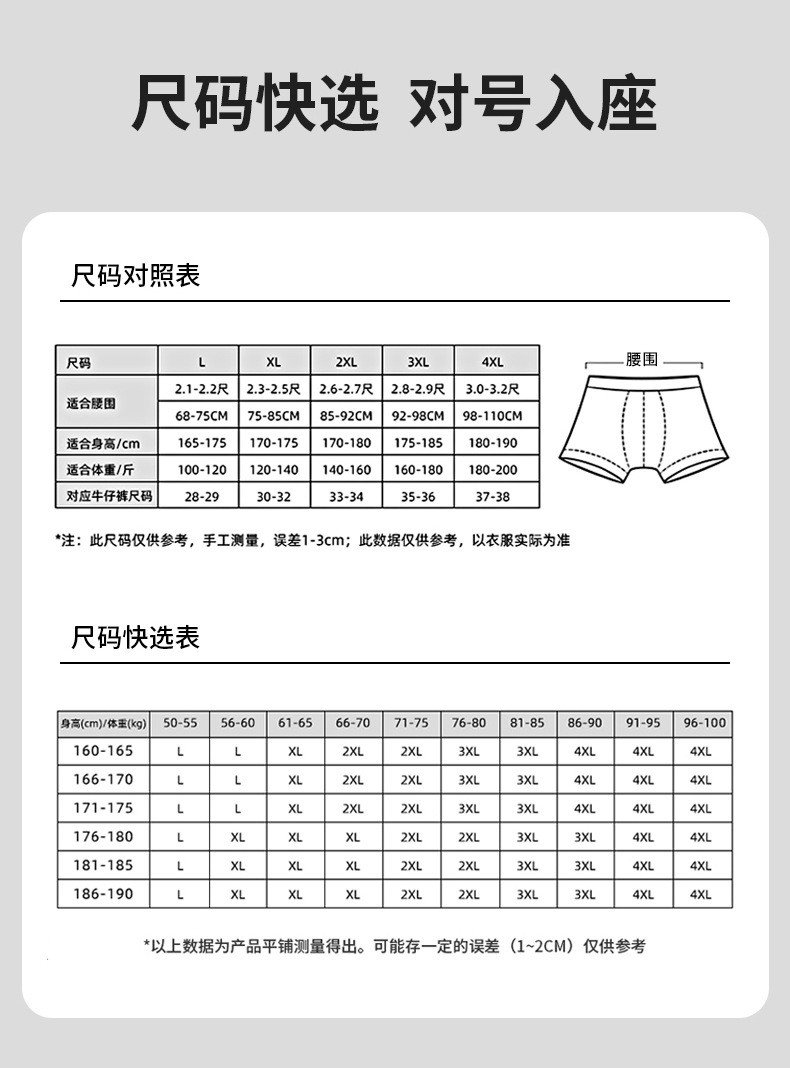 尺码快选 对号入座

尺码对照表

| 尺码 | L | XL | 2XL | 3XL | 4XL |
|---|---|---|---|---|---|
| 适合腰围 | 2.1-2.2尺 | 2.3-2.5尺 | 2.6-2.7尺 | 2.8-2.9尺 | 3.0-3.2尺 |
| | 68-75CM | 75-85CM | 85-92CM | 92-98CM | 98-110CM |
| 适合身高/cm | 165-175 | 170-175 | 170-180 | 175-185 | 180-190 |
| 适合体重/斤 | 100-120 | 120-140 | 140-160 | 160-180 | 180-200 |
| 对应牛仔裤尺码 | 28-29 | 30-32 | 33-34 | 35-36 | 37-38 |

腰围

*注：此尺码仅供参考，手工测量，误差1-3cm；此数据仅供参考，以衣服实际为准

尺码快选表

| 身高(cm)/体重(kg) | 50-55 | 56-60 | 61-65 | 66-70 | 71-75 | 76-80 | 81-85 | 86-90 | 91-95 | 96-100 |
|---|---|---|---|---|---|---|---|---|---|---|
| 160-165 | L | L | XL | 2XL | 2XL | 3XL | 3XL | 4XL | 4XL | 4XL |
| 166-170 | L | L | XL | 2XL | 2XL | 3XL | 3XL | 4XL | 4XL | 4XL |
| 171-175 | L | L | XL | 2XL | 2XL | 3XL | 3XL | 4XL | 4XL | 4XL |
| 176-180 | L | XL | XL | XL | 2XL | 2XL | 3XL | 3XL | 4XL | 4XL |
| 181-185 | L | XL | XL | XL | 2XL | 2XL | 3XL | 3XL | 4XL | 4XL |
| 186-190 | L | XL | XL | XL | 2XL | 2XL | 3XL | 3XL | 4XL | 4XL |

*以上数据为产品平铺测量得出。可能存一定的误差（1~2CM）仅供参考